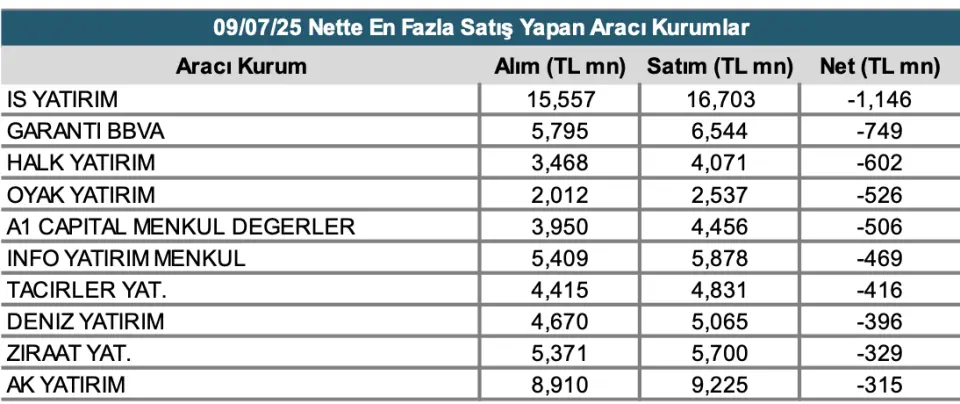 09/07/25 Nette En Fazla Satış Yapan Aracı Kurumlar

| Aracı Kurum | Alım (TL mn) | Satım (TL mn) | Net (TL mn) |
|---|---|---|---|
| IS YATIRIM | 15,557 | 16,703 | -1,146 |
| GARANTI BBVA | 5,795 | 6,544 | -749 |
| HALK YATIRIM | 3,468 | 4,071 | -602 |
| OYAK YATIRIM | 2,012 | 2,537 | -526 |
| A1 CAPITAL MENKUL DEGERLER | 3,950 | 4,456 | -506 |
| INFO YATIRIM MENKUL | 5,409 | 5,878 | -469 |
| TACIRLER YAT. | 4,415 | 4,831 | -416 |
| DENIZ YATIRIM | 4,670 | 5,065 | -396 |
| ZIRAAT YAT. | 5,371 | 5,700 | -329 |
| AK YATIRIM | 8,910 | 9,225 | -315 |